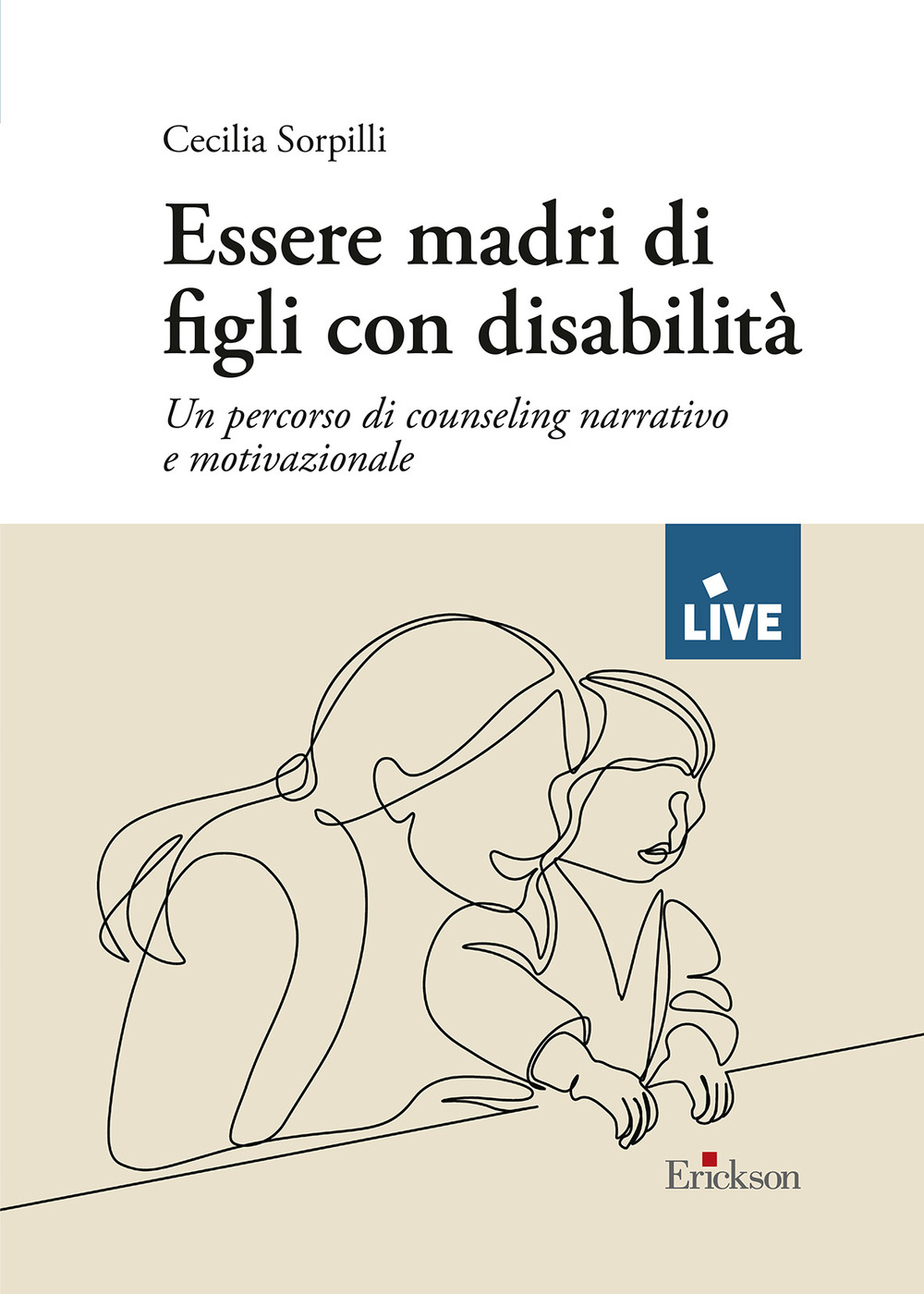 Cecilia Sorpilli

Essere madri di figli con disabilità

Un percorso di counseling narrativo e motivazionale

LIVE

Erickson